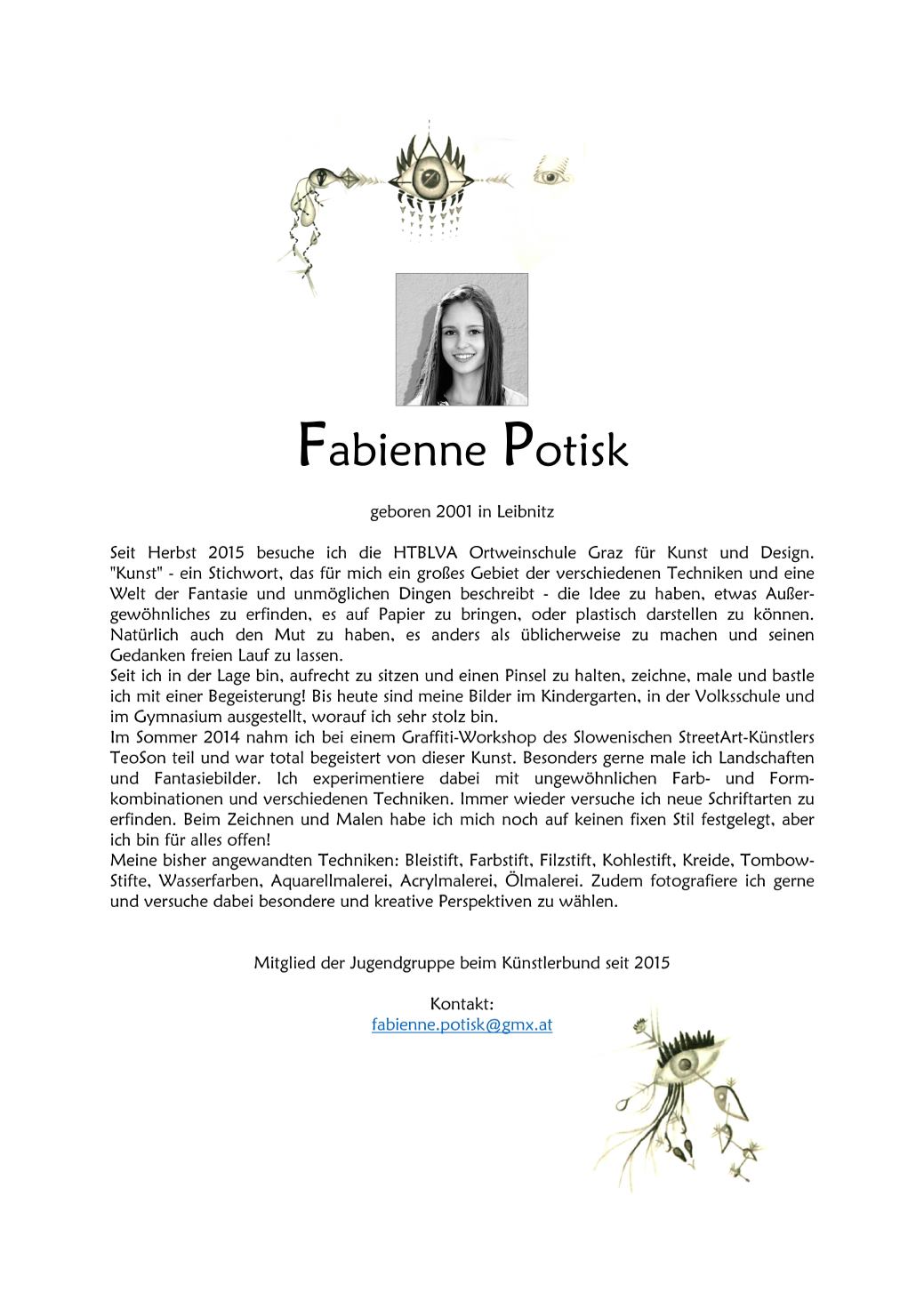 Fabienne Potisk

geboren 2001 in Leibnitz

Seit Herbst 2015 besuche ich die HTBLVA Ortweinschule Graz für Kunst und Design. "Kunst" - ein Stichwort, das für mich ein großes Gebiet der verschiedenen Techniken und eine Welt der Fantasie und unmöglichen Dingen beschreibt - die Idee zu haben, etwas Außergewöhnliches zu erfinden, es auf Papier zu bringen, oder plastisch darstellen zu können. Natürlich auch den Mut zu haben, es anders als üblicherweise zu machen und seinen Gedanken freien Lauf zu lassen.
Seit ich in der Lage bin, aufrecht zu sitzen und einen Pinsel zu halten, zeichne, male und bastle ich mit einer Begeisterung! Bis heute sind meine Bilder im Kindergarten, in der Volksschule und im Gymnasium ausgestellt, worauf ich sehr stolz bin.
Im Sommer 2014 nahm ich bei einem Graffiti-Workshop des Slowenischen StreetArt-Künstlers TeoSon teil und war total begeistert von dieser Kunst. Besonders gerne male ich Landschaften und Fantasiebilder. Ich experimentiere dabei mit ungewöhnlichen Farb- und Formkombinationen und verschiedenen Techniken. Immer wieder versuche ich neue Schriftarten zu erfinden. Beim Zeichnen und Malen habe ich mich noch auf keinen fixen Stil festgelegt, aber ich bin für alles offen!
Meine bisher angewandten Techniken: Bleistift, Farbstift, Filzstift, Kohlestift, Kreide, Tombow-Stifte, Wasserfarben, Aquarellmalerei, Acrylmalerei, Ölmalerei. Zudem fotografiere ich gerne und versuche dabei besondere und kreative Perspektiven zu wählen.

Mitglied der Jugendgruppe beim Künstlerbund seit 2015

Kontakt:
fabienne.potisk@gmx.at